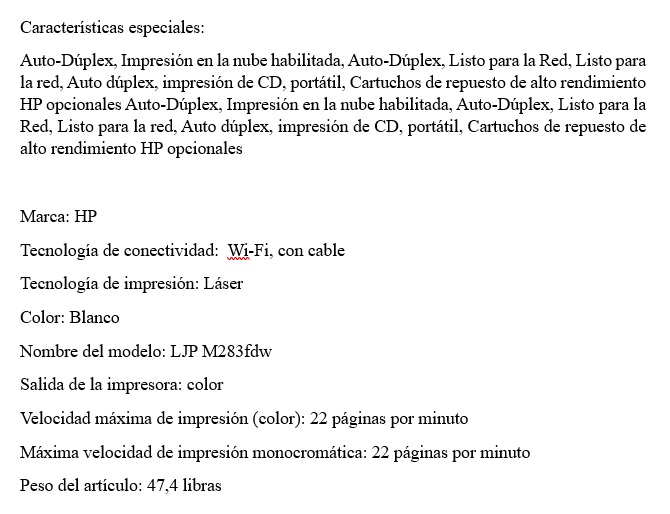 Características especiales:

Auto-Dúplex, Impresión en la nube habilitada, Auto-Dúplex, Listo para la Red, Listo para la red, Auto dúplex, impresión de CD, portátil, Cartuchos de repuesto de alto rendimiento HP opcionales Auto-Dúplex, Impresión en la nube habilitada, Auto-Dúplex, Listo para la Red, Listo para la red, Auto dúplex, impresión de CD, portátil, Cartuchos de repuesto de alto rendimiento HP opcionales

Marca: HP

Tecnología de conectividad: Wi-Fi, con cable

Tecnología de impresión: Láser

Color: Blanco

Nombre del modelo: LJP M283fdw

Salida de la impresora: color

Velocidad máxima de impresión (color): 22 páginas por minuto

Máxima velocidad de impresión monocromática: 22 páginas por minuto

Peso del artículo: 47,4 libras